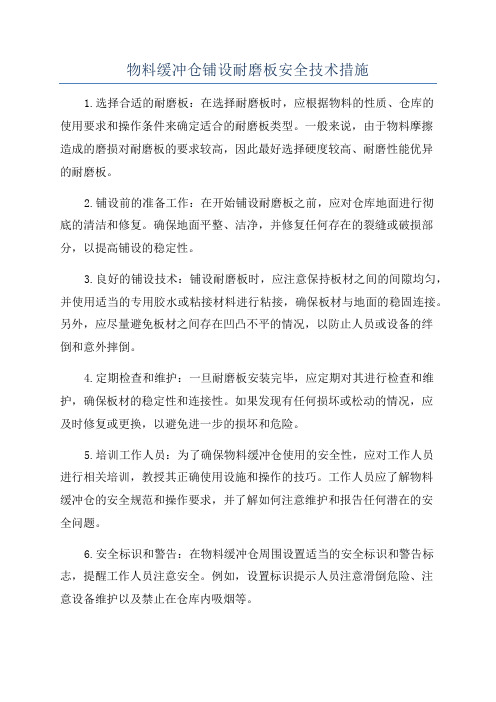 物料缓冲仓铺设耐磨板安全技术措施

1.选择合适的耐磨板：在选择耐磨板时，应根据物料的性质、仓库的使用要求和操作条件来确定适合的耐磨板类型。一般来说，由于物料摩擦造成的磨损对耐磨板的要求较高，因此最好选择硬度较高、耐磨性能优异的耐磨板。

2.铺设前的准备工作：在开始铺设耐磨板之前，应对仓库地面进行彻底的清洁和修复。确保地面平整、洁净，并修复任何存在的裂缝或破损部分，以提高铺设的稳定性。

3.良好的铺设技术：铺设耐磨板时，应注意保持板材之间的间隙均匀，并使用适当的专用胶水或粘接材料进行粘接，确保板材与地面的稳固连接。另外，应尽量避免板材之间存在凹凸不平的情况，以防止人员或设备的绊倒和意外摔倒。

4.定期检查和维护：一旦耐磨板安装完毕，应定期对其进行检查和维护，确保板材的稳定性和连接性。如果发现有任何损坏或松动的情况，应及时修复或更换，以避免进一步的损坏和危险。

5.培训工作人员：为了确保物料缓冲仓使用的安全性，应对工作人员进行相关培训，教授其正确使用设施和操作的技巧。工作人员应了解物料缓冲仓的安全规范和操作要求，并了解如何注意维护和报告任何潜在的安全问题。

6.安全标识和警告：在物料缓冲仓周围设置适当的安全标识和警告标志，提醒工作人员注意安全。例如，设置标识提示人员注意滑倒危险、注意设备维护以及禁止在仓库内吸烟等。